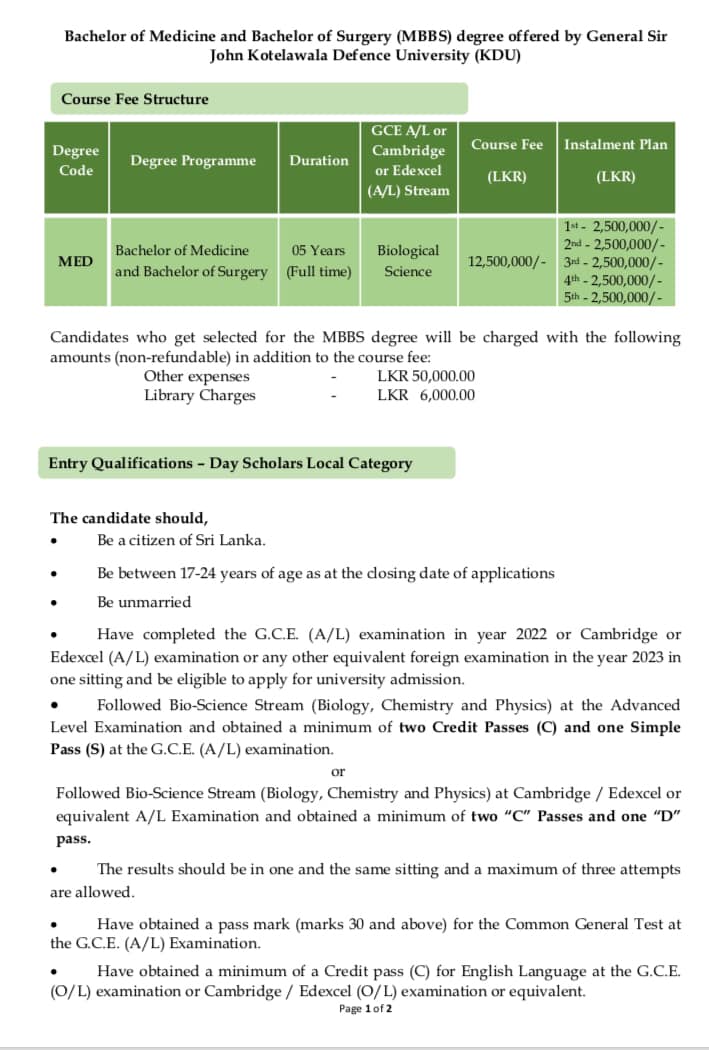 Bachelor of Medicine and Bachelor of Surgery (MBBS) degree offered by General Sir John Kotelawala Defence University (KDU)

Course Fee Structure

| Degree Code | Degree Programme | Duration | GCE A/L or Cambridge or Edexcel (A/L) Stream | Course Fee (LKR) | Instalment Plan (LKR) |
|---|---|---|---|---|---|
| MED | Bachelor of Medicine and Bachelor of Surgery | 05 Years (Full time) | Biological Science | 12,500,000/- | 1st - 2,500,000/- 2nd - 2,500,000/- 3rd - 2,500,000/- 4th - 2,500,000/- 5th - 2,500,000/- |

Candidates who get selected for the MBBS degree will be charged with the following amounts (non-refundable) in addition to the course fee:
Other expenses - LKR 50,000.00
Library Charges - LKR 6,000.00

Entry Qualifications – Day Scholars Local Category

The candidate should,
• Be a citizen of Sri Lanka.
• Be between 17-24 years of age as at the closing date of applications
• Be unmarried
• Have completed the G.C.E. (A/L) examination in year 2022 or Cambridge or Edexcel (A/L) examination or any other equivalent foreign examination in the year 2023 in one sitting and be eligible to apply for university admission.
• Followed Bio-Science Stream (Biology, Chemistry and Physics) at the Advanced Level Examination and obtained a minimum of two Credit Passes (C) and one Simple Pass (S) at the G.C.E. (A/L) examination.
or
Followed Bio-Science Stream (Biology, Chemistry and Physics) at Cambridge / Edexcel or equivalent A/L Examination and obtained a minimum of two "C" Passes and one "D" pass.
• The results should be in one and the same sitting and a maximum of three attempts are allowed.
• Have obtained a pass mark (marks 30 and above) for the Common General Test at the G.C.E. (A/L) Examination.
• Have obtained a minimum of a Credit pass (C) for English Language at the G.C.E. (O/L) examination or Cambridge / Edexcel (O/L) examination or equivalent.
Page 1 of 2